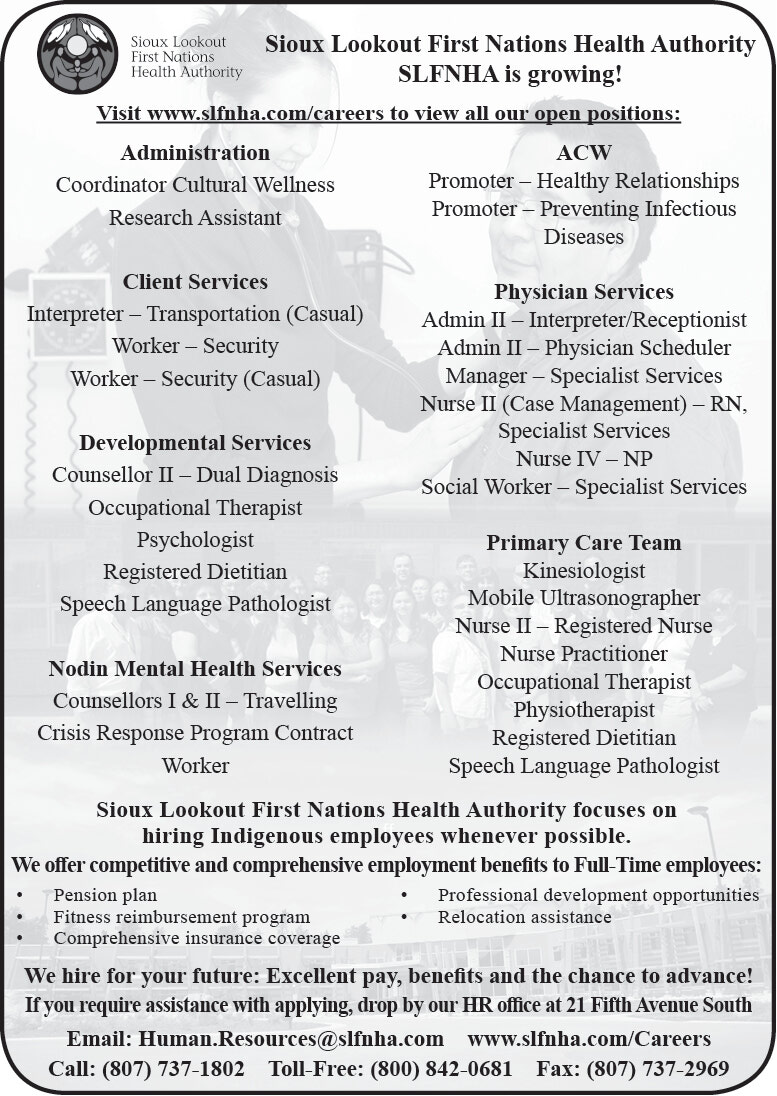 Sioux Lookout First Nations Health Authority

Sioux Lookout First Nations Health Authority
SLFNHA is growing!

Visit www.slfnha.com/careers to view all our open positions:

Administration
Coordinator Cultural Wellness
Research Assistant

Client Services
Interpreter – Transportation (Casual)
Worker – Security
Worker – Security (Casual)

Developmental Services
Counsellor II – Dual Diagnosis
Occupational Therapist
Psychologist
Registered Dietitian
Speech Language Pathologist

Nodin Mental Health Services
Counsellors I & II – Travelling
Crisis Response Program Contract Worker

ACW
Promoter – Healthy Relationships
Promoter – Preventing Infectious Diseases

Physician Services
Admin II – Interpreter/Receptionist
Admin II – Physician Scheduler
Manager – Specialist Services
Nurse II (Case Management) – RN, Specialist Services
Nurse IV – NP
Social Worker – Specialist Services

Primary Care Team
Kinesiologist
Mobile Ultrasonographer
Nurse II – Registered Nurse
Nurse Practitioner
Occupational Therapist
Physiotherapist
Registered Dietitian
Speech Language Pathologist

Sioux Lookout First Nations Health Authority focuses on hiring Indigenous employees whenever possible.

We offer competitive and comprehensive employment benefits to Full-Time employees:
• Pension plan
• Fitness reimbursement program
• Comprehensive insurance coverage
• Professional development opportunities
• Relocation assistance

We hire for your future: Excellent pay, benefits and the chance to advance!
If you require assistance with applying, drop by our HR office at 21 Fifth Avenue South

Email: Human.Resources@slfnha.com www.slfnha.com/Careers
Call: (807) 737-1802 Toll-Free: (800) 842-0681 Fax: (807) 737-2969